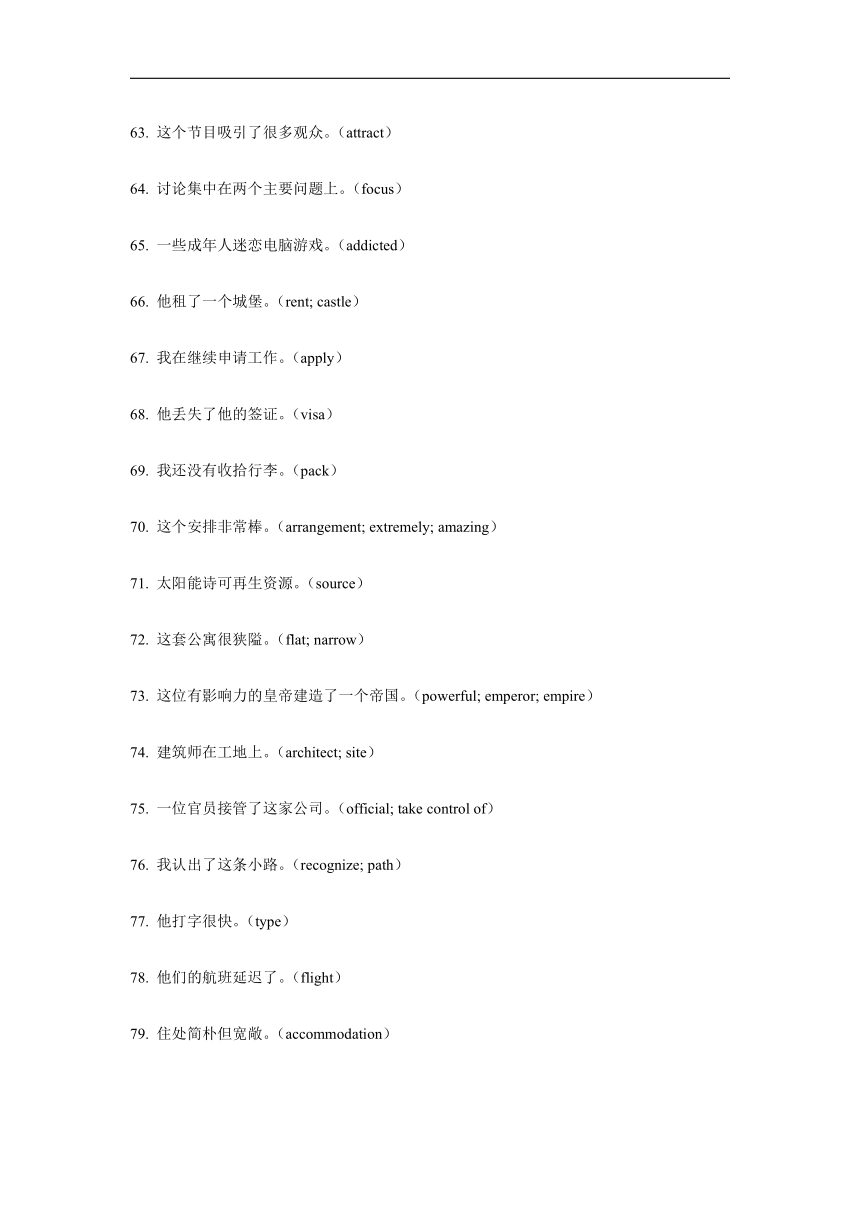 63. 这个节目吸引了很多观众。（attract）

64. 讨论集中在两个主要问题上。（focus）

65. 一些成年人迷恋电脑游戏。（addicted）

66. 他租了一个城堡。（rent; castle）

67. 我在继续申请工作。（apply）

68. 他丢失了他的签证。（visa）

69. 我还没有收拾行李。（pack）

70. 这个安排非常棒。（arrangement; extremely; amazing）

71. 太阳能诗可再生资源。（source）

72. 这套公寓很狭隘。（flat; narrow）

73. 这位有影响力的皇帝建造了一个帝国。（powerful; emperor; empire）

74. 建筑师在工地上。（architect; site）

75. 一位官员接管了这家公司。（official; take control of）

76. 我认出了这条小路。（recognize; path）

77. 他打字很快。（type）

78. 他们的航班延迟了。（flight）

79. 住处简朴但宽敞。（accommodation）